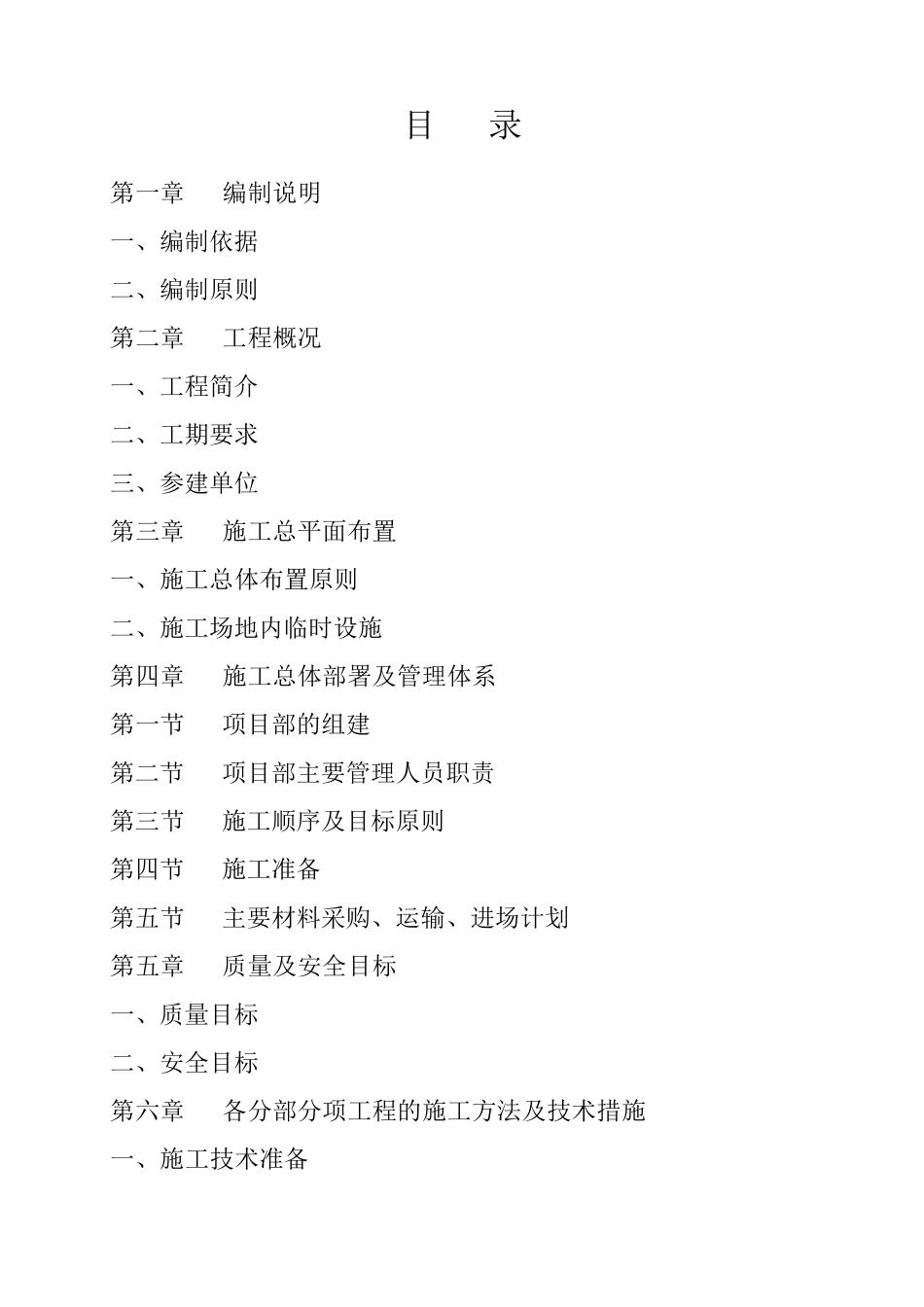 目　录

第一章　编制说明

一、编制依据

二、编制原则

第二章　工程概况

一、工程简介

二、工期要求

三、参建单位

第三章　施工总平面布置

一、施工总体布置原则

二、施工场地内临时设施

第四章　施工总体部署及管理体系

第一节　项目部的组建

第二节　项目部主要管理人员职责

第三节　施工顺序及目标原则

第四节　施工准备

第五节　主要材料采购、运输、进场计划

第五章　质量及安全目标

一、质量目标

二、安全目标

第六章　各分部分项工程的施工方法及技术措施

一、施工技术准备